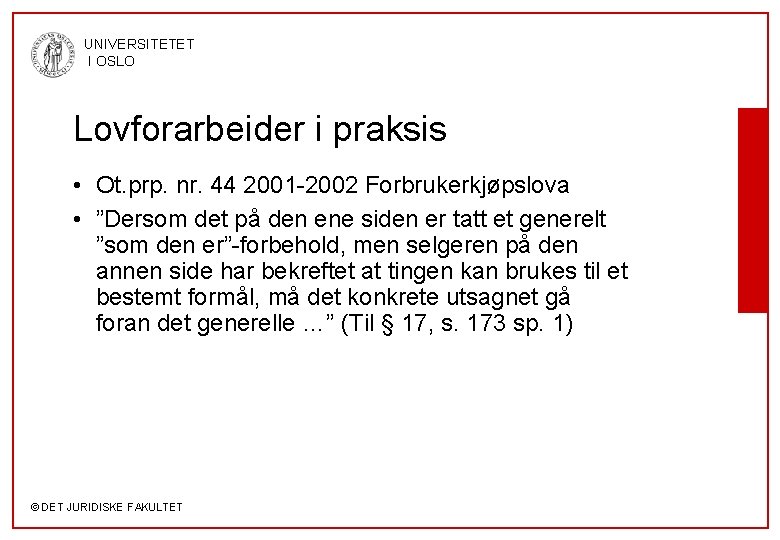 UNIVERSITETET
I OSLO

Lovforarbeider i praksis

• Ot.prp. nr. 44 2001-2002 Forbrukerkjøpslova
• ”Dersom det på den ene siden er tatt et generelt ”som den er”-forbehold, men selgeren på den annen side har bekreftet at tingen kan brukes til et bestemt formål, må det konkrete utsagnet gå foran det generelle …” (Til § 17, s. 173 sp. 1)

© DET JURIDISKE FAKULTET